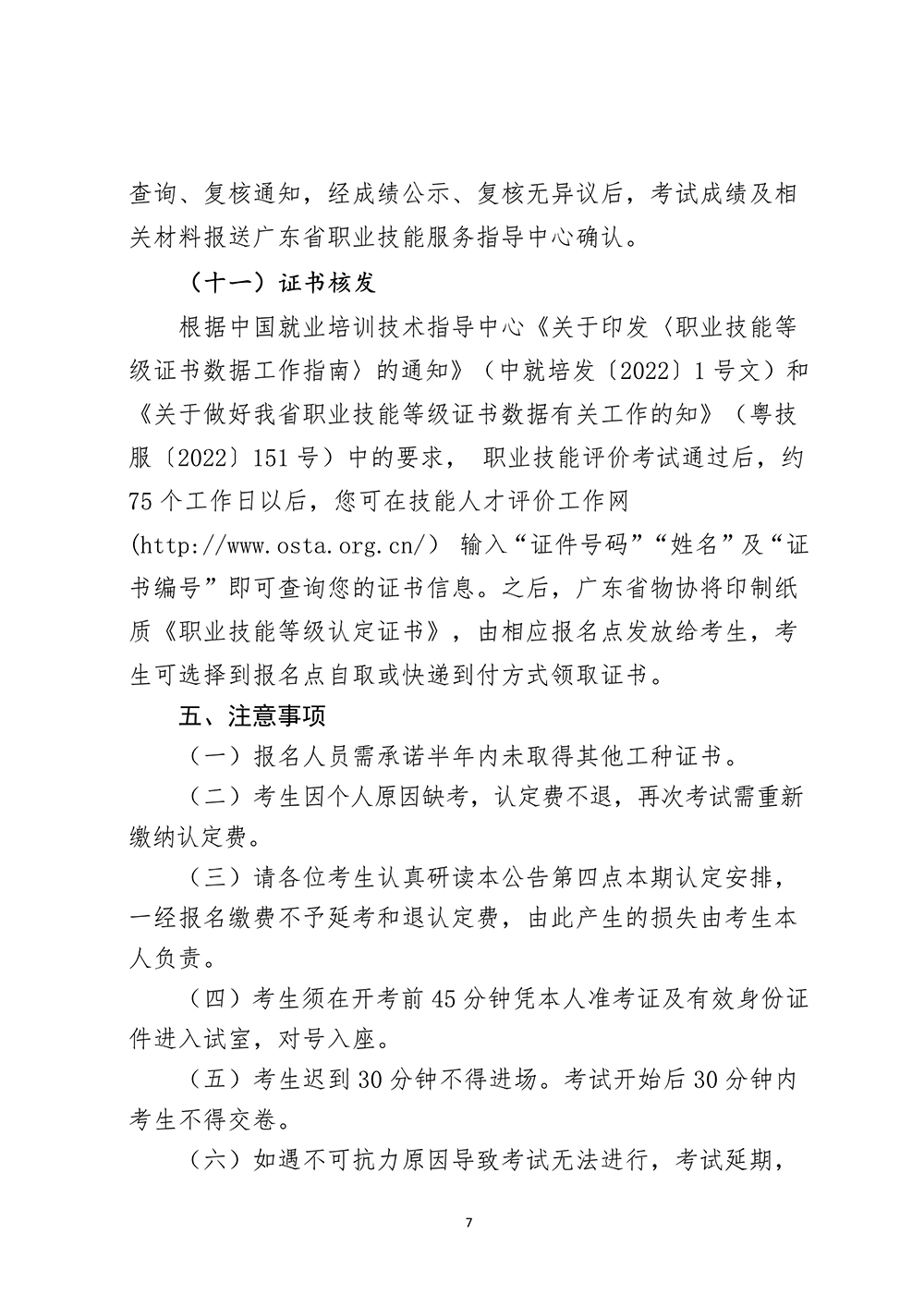 查询、复核通知，经成绩公示、复核无异议后，考试成绩及相关材料报送广东省职业技能服务指导中心确认。

（十一）证书核发

根据中国就业培训技术指导中心《关于印发〈职业技能等级证书数据工作指南〉的通知》（中就培发〔2022〕1号文）和《关于做好我省职业技能等级证书数据有关工作的知》（粤技服〔2022〕151号）中的要求， 职业技能评价考试通过后，约75个工作日以后，您可在技能人才评价工作网(http://www.osta.org.cn/） 输入“证件号码”“姓名”及“证书编号”即可查询您的证书信息。之后，广东省物协将印制纸质《职业技能等级认定证书》，由相应报名点发放给考生，考生可选择到报名点自取或快递到付方式领取证书。

五、注意事项

（一）报名人员需承诺半年内未取得其他工种证书。

（二）考生因个人原因缺考，认定费不退，再次考试需重新缴纳认定费。

（三）请各位考生认真研读本公告第四点本期认定安排，一经报名缴费不予延考和退认定费，由此产生的损失由考生本人负责。

（四）考生须在开考前45分钟凭本人准考证及有效身份证件进入试室，对号入座。

（五）考生迟到30分钟不得进场。考试开始后30分钟内考生不得交卷。

（六）如遇不可抗力原因导致考试无法进行，考试延期，

7